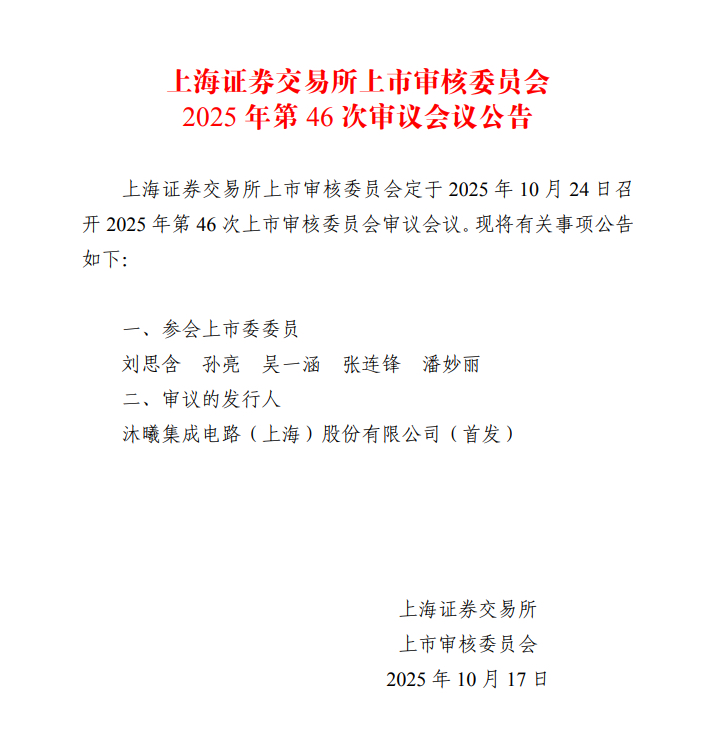 上海证券交易所上市审核委员会
2025年第46次审议会议公告

上海证券交易所上市审核委员会定于2025年10月24日召开2025年第46次上市审核委员会审议会议。现将有关事项公告如下:

一、参会上市委委员
刘思含　孙亮　吴一涵　张连锋　潘妙丽
二、审议的发行人
沐曦集成电路(上海)股份有限公司(首发)

上海证券交易所
上市审核委员会
2025年10月17日